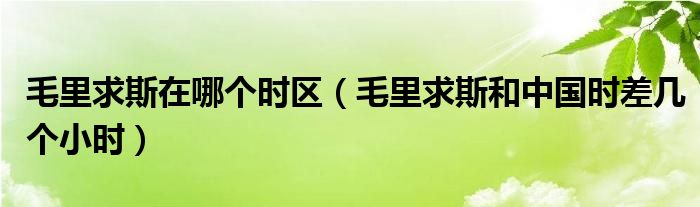 毛里求斯在哪个时区（毛里求斯和中国时差几个小时）